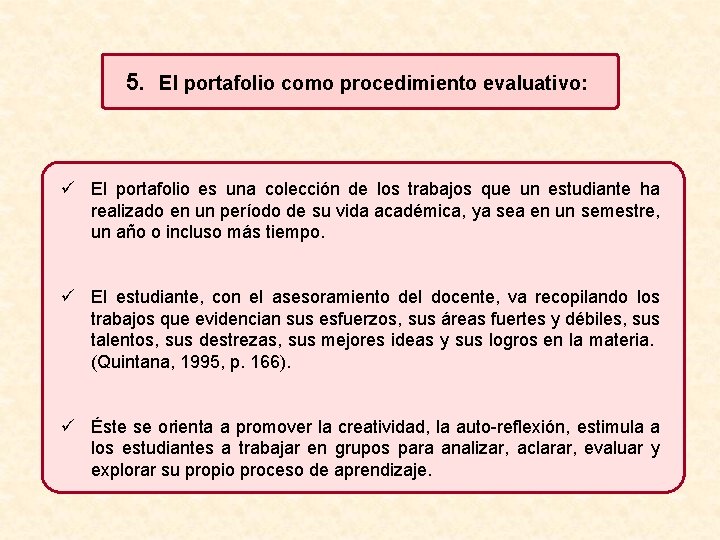 5. El portafolio como procedimiento evaluativo:

✓ El portafolio es una colección de los trabajos que un estudiante ha realizado en un período de su vida académica, ya sea en un semestre, un año o incluso más tiempo.

✓ El estudiante, con el asesoramiento del docente, va recopilando los trabajos que evidencian sus esfuerzos, sus áreas fuertes y débiles, sus talentos, sus destrezas, sus mejores ideas y sus logros en la materia. (Quintana, 1995, p. 166).

✓ Éste se orienta a promover la creatividad, la auto-reflexión, estimula a los estudiantes a trabajar en grupos para analizar, aclarar, evaluar y explorar su propio proceso de aprendizaje.